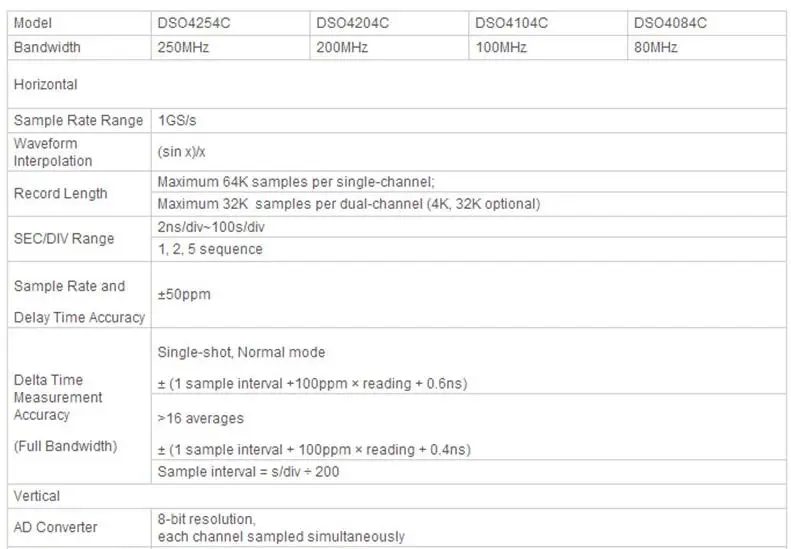 | Model | DSO4254C | DSO4204C | DSO4104C | DSO4084C |
|---|---|---|---|---|
| Bandwidth | 250MHz | 200MHz | 100MHz | 80MHz |
| Horizontal | | | | |
| Sample Rate Range | 1GS/s | | | |
| Waveform Interpolation | (sin x)/x | | | |
| Record Length | Maximum 64K samples per single-channel; | | | |
| | Maximum 32K samples per dual-channel (4K, 32K optional) | | | |
| SEC/DIV Range | 2ns/div~100s/div | | | |
| | 1, 2, 5 sequence | | | |
| Sample Rate and Delay Time Accuracy | ±50ppm | | | |
| Delta Time Measurement Accuracy (Full Bandwidth) | Single-shot, Normal mode ± (1 sample interval +100ppm × reading + 0.6ns) | | | |
| | >16 averages ± (1 sample interval + 100ppm × reading + 0.4ns) | | | |
| | Sample interval = s/div ÷ 200 | | | |
| Vertical | | | | |
| AD Converter | 8-bit resolution, each channel sampled simultaneously | | | |